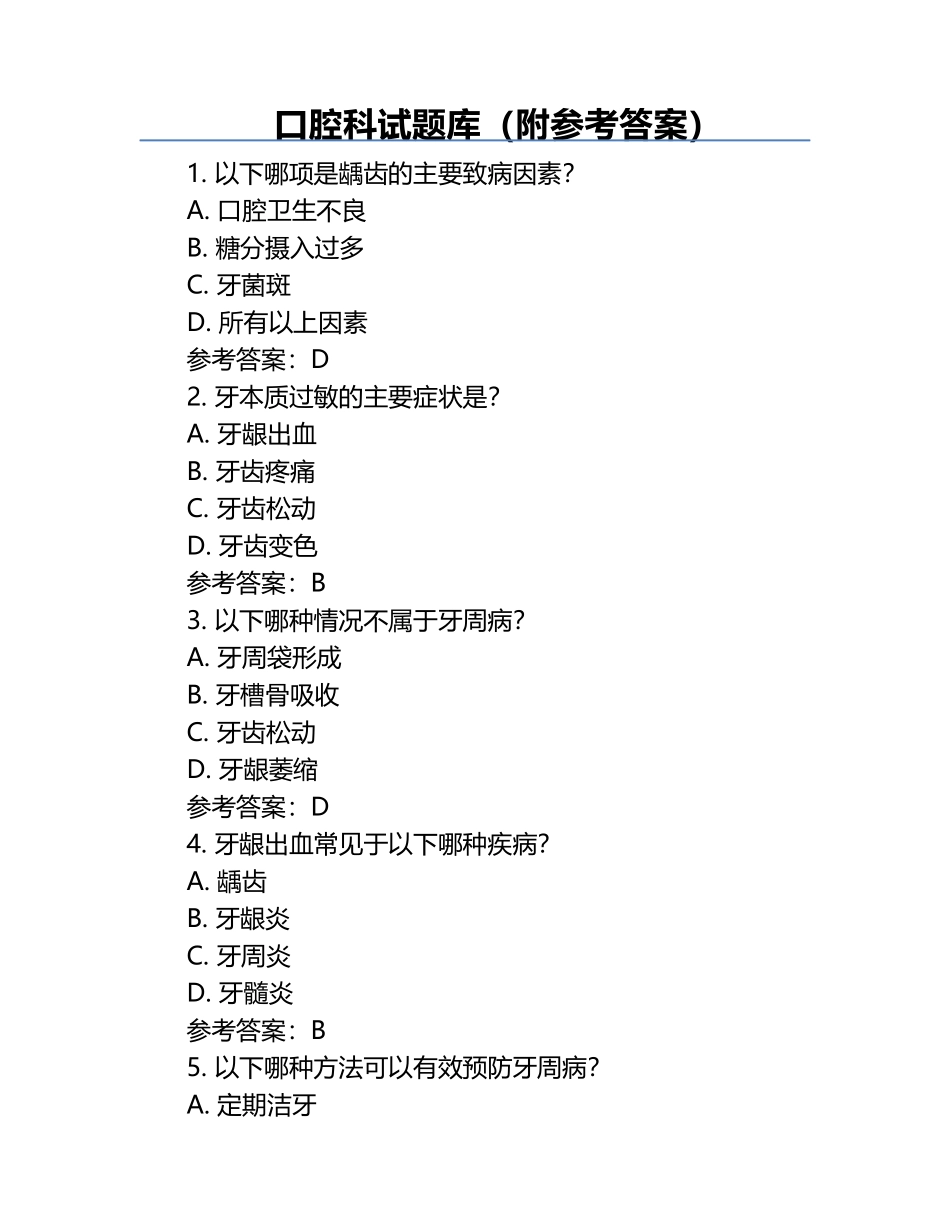 口腔科试题库（附参考答案）

1. 以下哪项是龋齿的主要致病因素？
A. 口腔卫生不良
B. 糖分摄入过多
C. 牙菌斑
D. 所有以上因素
参考答案：D
2. 牙本质过敏的主要症状是？
A. 牙龈出血
B. 牙齿疼痛
C. 牙齿松动
D. 牙齿变色
参考答案：B
3. 以下哪种情况不属于牙周病？
A. 牙周袋形成
B. 牙槽骨吸收
C. 牙齿松动
D. 牙龈萎缩
参考答案：D
4. 牙龈出血常见于以下哪种疾病？
A. 龋齿
B. 牙龈炎
C. 牙周炎
D. 牙髓炎
参考答案：B
5. 以下哪种方法可以有效预防牙周病？
A. 定期洁牙